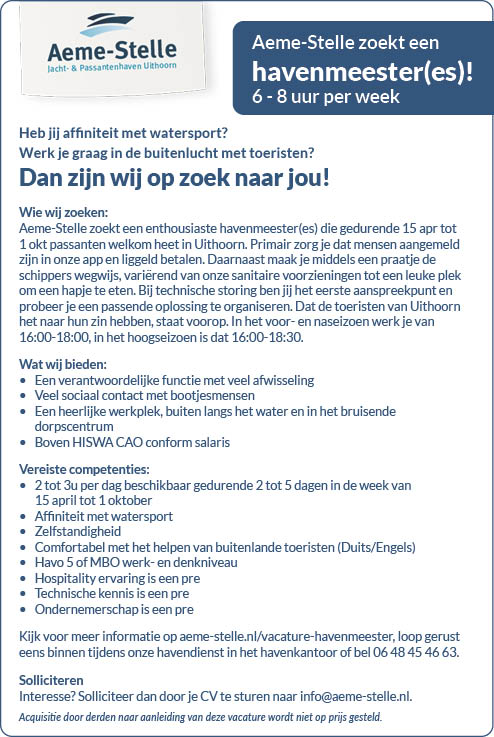 Aeme-Stelle
Jacht- & Passantenhaven Uithoorn

Aeme-Stelle zoekt een
havenmeester(es)!
6 - 8 uur per week

Heb jij affiniteit met watersport?
Werk je graag in de buitenlucht met toeristen?
Dan zijn wij op zoek naar jou!

Wie wij zoeken:
Aeme-Stelle zoekt een enthousiaste havenmeester(es) die gedurende 15 apr tot 1 okt passanten welkom heet in Uithoorn. Primair zorg je dat mensen aangemeld zijn in onze app en liggeld betalen. Daarnaast maak je middels een praatje de schippers wegwijs, variërend van onze sanitaire voorzieningen tot een leuke plek om een hapje te eten. Bij technische storing ben jij het eerste aanspreekpunt en probeer je een passende oplossing te organiseren. Dat de toeristen van Uithoorn het naar hun zin hebben, staat voorop. In het voor- en naseizoen werk je van 16:00-18:00, in het hoogseizoen is dat 16:00-18:30.

Wat wij bieden:
• Een verantwoordelijke functie met veel afwisseling
• Veel sociaal contact met bootjesmensen
• Een heerlijke werkplek, buiten langs het water en in het bruisende dorpscentrum
• Boven HISWA CAO conform salaris

Vereiste competenties:
• 2 tot 3u per dag beschikbaar gedurende 2 tot 5 dagen in de week van 15 april tot 1 oktober
• Affiniteit met watersport
• Zelfstandigheid
• Comfortabel met het helpen van buitenlande toeristen (Duits/Engels)
• Havo 5 of MBO werk- en denkniveau
• Hospitality ervaring is een pre
• Technische kennis is een pre
• Ondernemerschap is een pre

Kijk voor meer informatie op aeme-stelle.nl/vacature-havenmeester, loop gerust eens binnen tijdens onze havendienst in het havenkantoor of bel 06 48 45 46 63.

Solliciteren
Interesse? Solliciteer dan door je CV te sturen naar info@aeme-stelle.nl.

Acquisitie door derden naar aanleiding van deze vacature wordt niet op prijs gesteld.